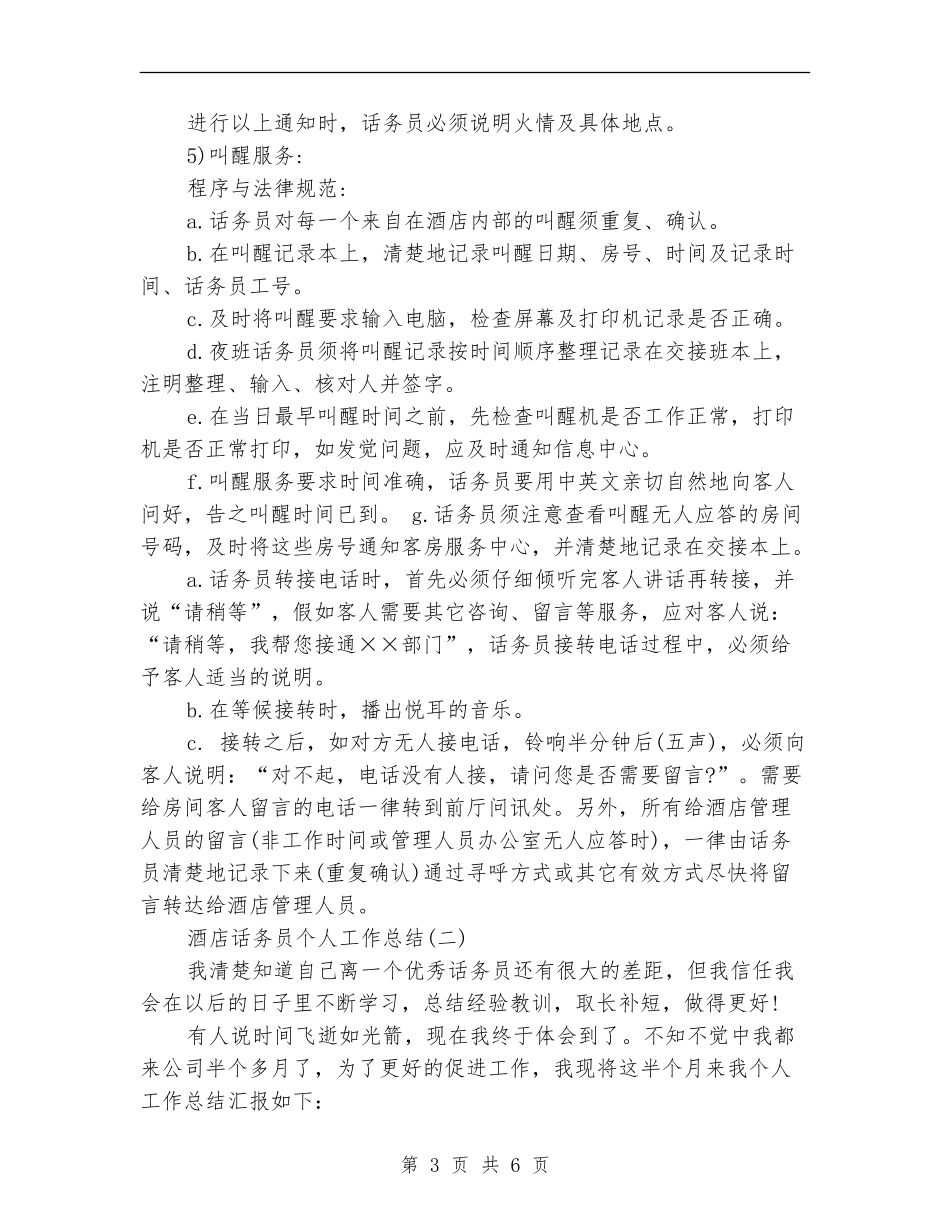 进行以上通知时，话务员必须说明火情及具体地点。

5)叫醒服务:

程序与法律规范:

a.话务员对每一个来自在酒店内部的叫醒须重复、确认。

b.在叫醒记录本上，清楚地记录叫醒日期、房号、时间及记录时间、话务员工号。

c.及时将叫醒要求输入电脑，检查屏幕及打印机记录是否正确。

d.夜班话务员须将叫醒记录按时间顺序整理记录在交接班本上，注明整理、输入、核对人并签字。

e.在当日最早叫醒时间之前，先检查叫醒机是否工作正常，打印机是否正常打印，如发觉问题，应及时通知信息中心。

f.叫醒服务要求时间准确，话务员要用中英文亲切自然地向客人问好，告之叫醒时间已到。 g.话务员须注意查看叫醒无人应答的房间号码，及时将这些房号通知客房服务中心，并清楚地记录在交接本上。

a.话务员转接电话时，首先必须仔细倾听完客人讲话再转接，并说“请稍等”，假如客人需要其它咨询、留言等服务，应对客人说:“请稍等，我帮您接通××部门”，话务员接转电话过程中，必须给予客人适当的说明。

b.在等候接转时，播出悦耳的音乐。

c. 接转之后，如对方无人接电话，铃响半分钟后(五声)，必须向客人说明:“对不起，电话没有人接，请问您是否需要留言?”。需要给房间客人留言的电话一律转到前厅问讯处。另外，所有给酒店管理人员的留言(非工作时间或管理人员办公室无人应答时)，一律由话务员清楚地记录下来(重复确认)通过寻呼方式或其它有效方式尽快将留言转达给酒店管理人员。

酒店话务员个人工作总结(二)

我清楚知道自己离一个优秀话务员还有很大的差距，但我信任我会在以后的日子里不断学习，总结经验教训，取长补短，做得更好!

有人说时间飞逝如光箭，现在我终于体会到了。不知不觉中我都来公司半个多月了，为了更好的促进工作，我现将这半个月来我个人工作总结汇报如下:

第 3 页 共 6 页